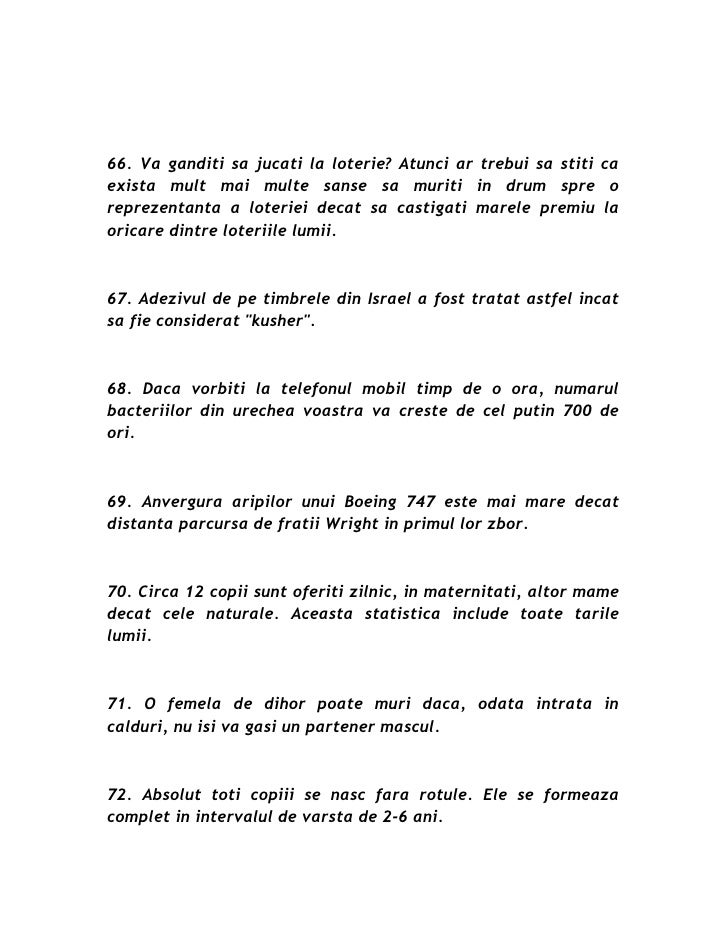 66. Va ganditi sa jucati la loterie? Atunci ar trebui sa stiti ca exista mult mai multe sanse sa muriti in drum spre o reprezentanta a loteriei decat sa castigati marele premiu la oricare dintre loteriile lumii.

67. Adezivul de pe timbrele din Israel a fost tratat astfel incat sa fie considerat "kusher".

68. Daca vorbiti la telefonul mobil timp de o ora, numarul bacteriilor din urechea voastra va creste de cel putin 700 de ori.

69. Anvergura aripilor unui Boeing 747 este mai mare decat distanta parcursa de fratii Wright in primul lor zbor.

70. Circa 12 copii sunt oferiti zilnic, in maternitati, altor mame decat cele naturale. Aceasta statistica include toate tarile lumii.

71. O femela de dihor poate muri daca, odata intrata in calduri, nu isi va gasi un partener mascul.

72. Absolut toti copiii se nasc fara rotule. Ele se formeaza complet in intervalul de varsta de 2-6 ani.